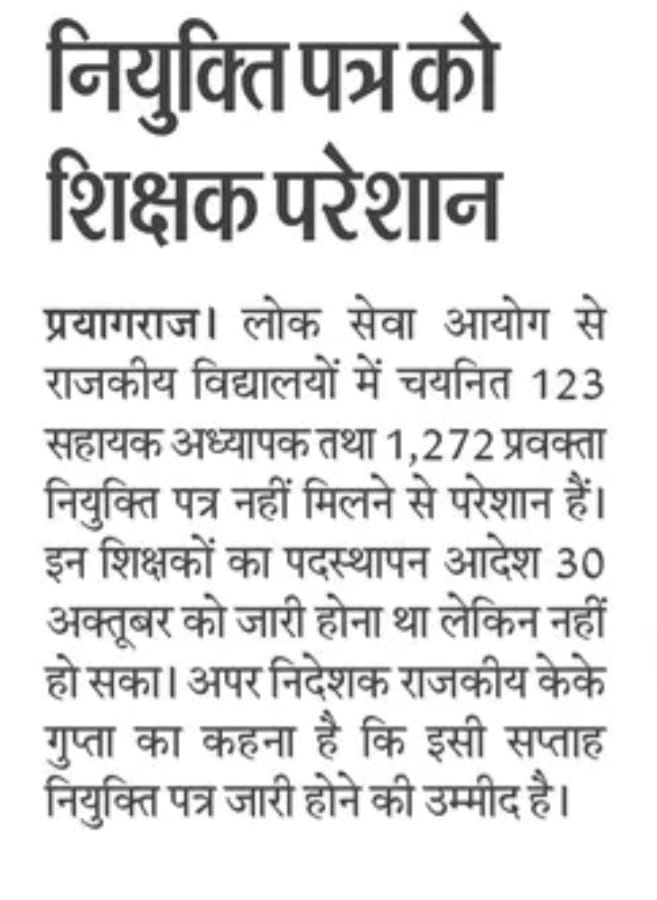 नियुक्ति पत्र को शिक्षक परेशान

प्रयागराज। लोक सेवा आयोग से राजकीय विद्यालयों में चयनित 123 सहायक अध्यापक तथा 1,272 प्रवक्ता नियुक्ति पत्र नहीं मिलने से परेशान हैं। इन शिक्षकों का पदस्थापन आदेश 30 अक्तूबर को जारी होना था लेकिन नहीं हो सका। अपर निदेशक राजकीय केके गुप्ता का कहना है कि इसी सप्ताह नियुक्ति पत्र जारी होने की उम्मीद है।